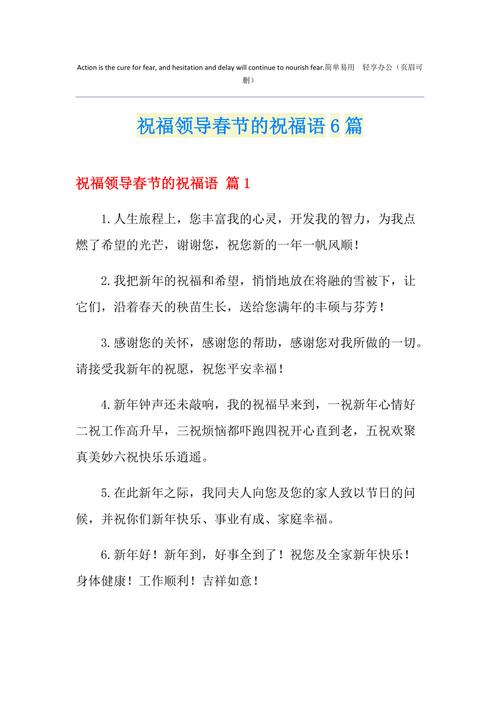 Action is the cure for fear, and hesitation and delay will continue to nourish fear.简单易用 轻享办公（页眉可删）

祝福领导春节的祝福语 6 篇

祝福领导春节的祝福语 篇 1

1. 人生旅程上，您丰富我的心灵，开发我的智力，为我点燃了希望的光芒，谢谢您，祝您新的一年一帆风顺！

2. 我把新年的祝福和希望，悄悄地放在将融的雪被下，让它们，沿着春天的秧苗生长，送给您满年的丰硕与芬芳！

3. 感谢您的关怀，感谢您的帮助，感谢您对我所做的一切。请接受我新年的祝愿，祝您平安幸福！

4. 新年钟声还未敲响，我的祝福早来到，一祝新年心情好二祝工作高升早，三祝烦恼都吓跑四祝开心直到老，五祝欢聚真美妙六祝快乐乐逍遥。

5. 在此新年之际，我同夫人向您及您的家人致以节日的问候，并祝你们新年快乐、事业有成、家庭幸福。

6. 新年好！新年到，好事全到了！祝您及全家新年快乐！身体健康！工作顺利！吉祥如意！